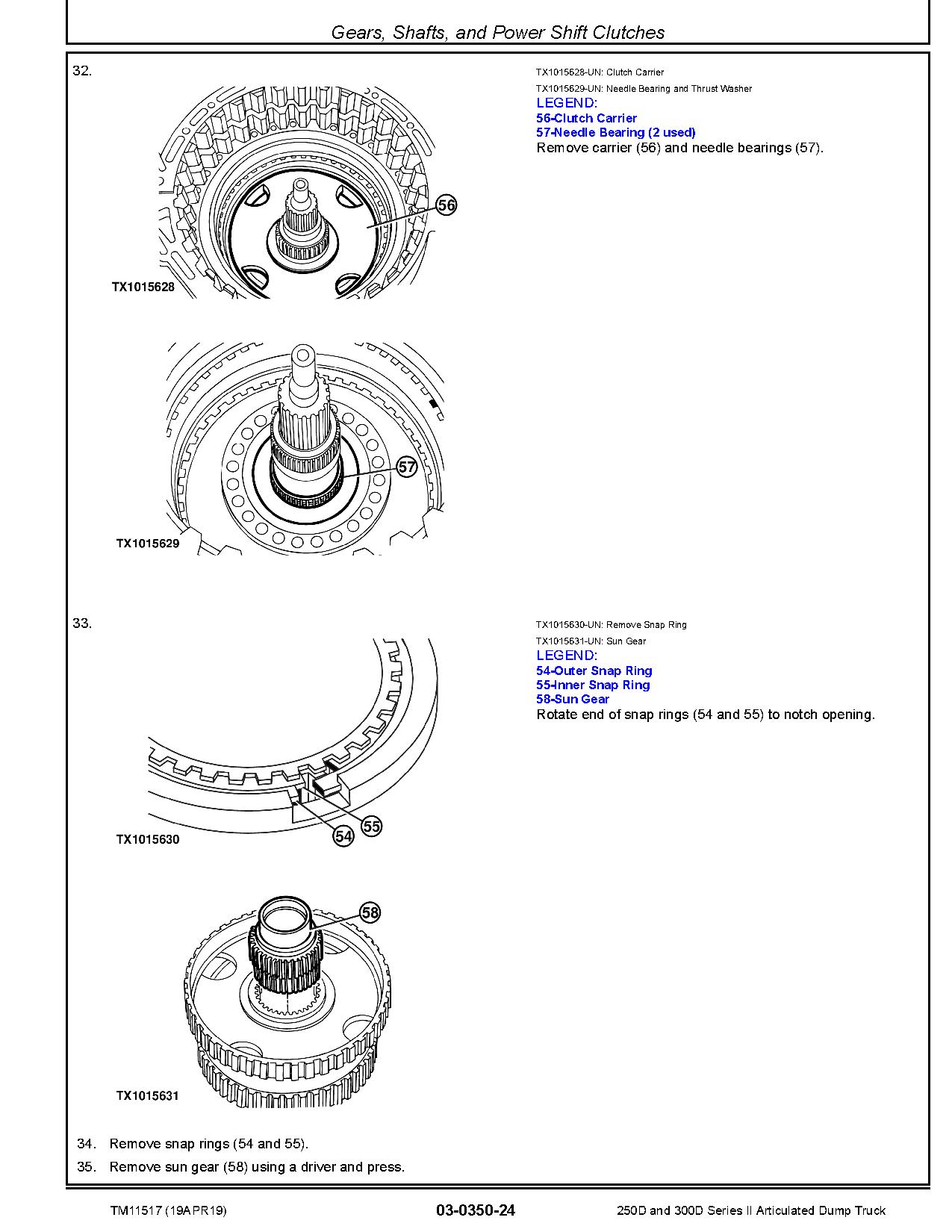 Gears, Shafts, and Power Shift Clutches

32.

56

TX1015628

57

TX1015629

TX1015628-UN: Clutch Carrier

TX1015629-UN: Needle Bearing and Thrust Washer

LEGEND:
56-Clutch Carrier
57-Needle Bearing (2 used)

Remove carrier (56) and needle bearings (57).

33.

54

55

TX1015630

58

TX1015631

TX1015630-UN: Remove Snap Ring

TX1015631-UN: Sun Gear

LEGEND:
54-Outer Snap Ring
55-Inner Snap Ring
58-Sun Gear

Rotate end of snap rings (54 and 55) to notch opening.

34. Remove snap rings (54 and 55).

35. Remove sun gear (58) using a driver and press.

TM11517 (19APR19) 03-0350-24 250D and 300D Series II Articulated Dump Truck